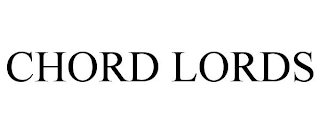 CHORD LORDS